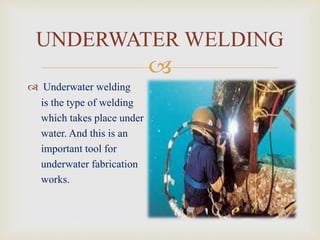 UNDERWATER WELDING

Underwater welding is the type of welding which takes place under water. And this is an important tool for underwater fabrication works.